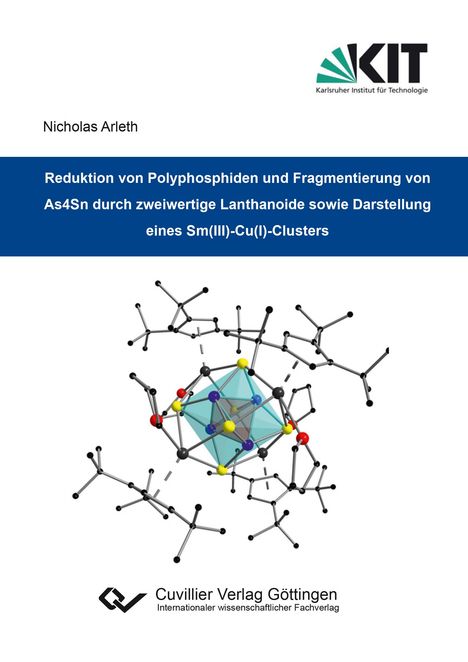 KIT
Karlsruher Institut für Technologie

Nicholas Arleth

Reduktion von Polyphosphiden und Fragmentierung von As4Sn durch zweiwertige Lanthanoide sowie Darstellung eines Sm(III)-Cu(I)-Clusters

Cuvillier Verlag Göttingen
Internationaler wissenschaftlicher Fachverlag